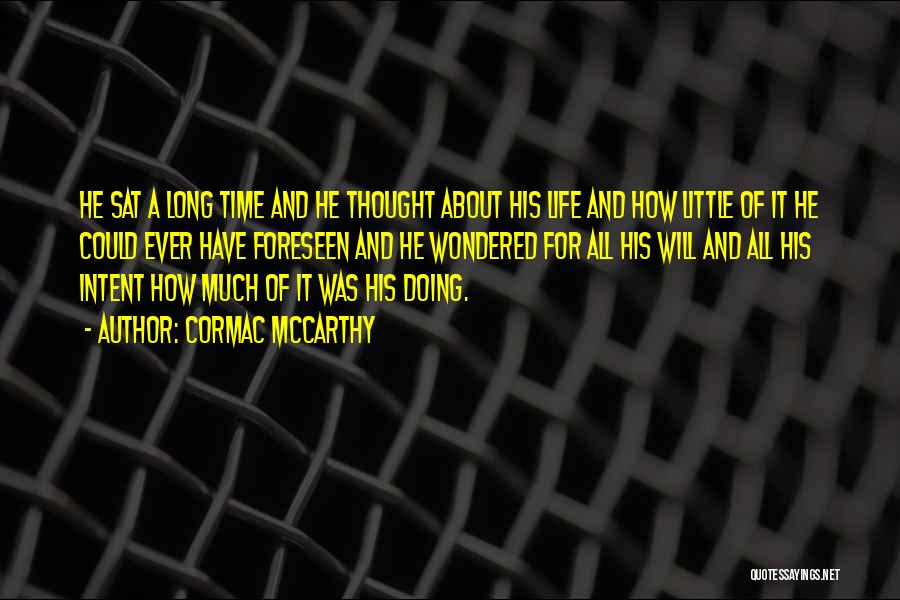 HE SAT A LONG TIME AND HE THOUGHT ABOUT HIS LIFE AND HOW LITTLE OF IT HE COULD EVER HAVE FORESEEN AND HE WONDERED FOR ALL HIS WILL AND ALL HIS INTENT HOW MUCH OF IT WAS HIS DOING.
- AUTHOR: CORMAC MCCARTHY

QUOTESSAYINGS.NET